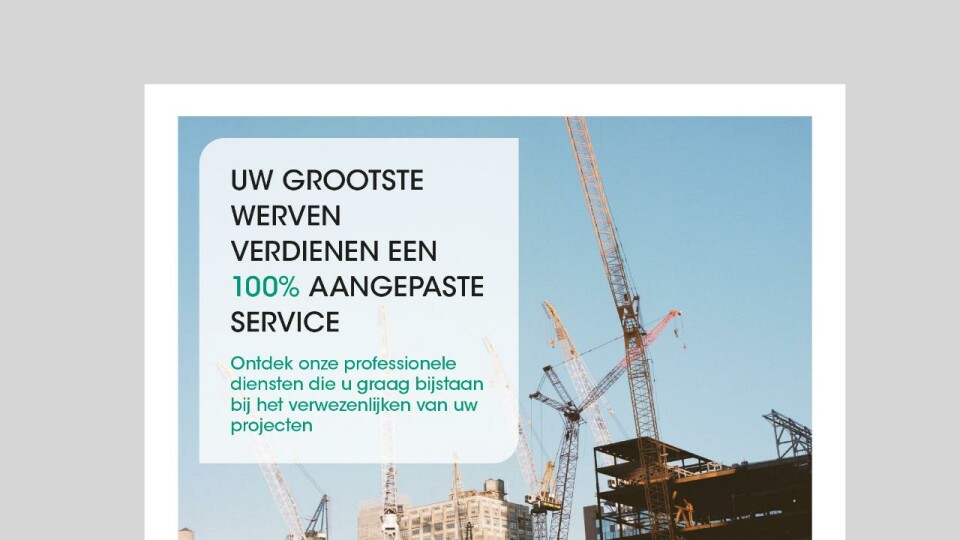 UW GROOTSTE WERVEN VERDIENEN EEN 100% AANGEPASTE SERVICE

Ontdek onze professionele diensten die u graag bijstaan bij het verwezenlijken van uw projecten